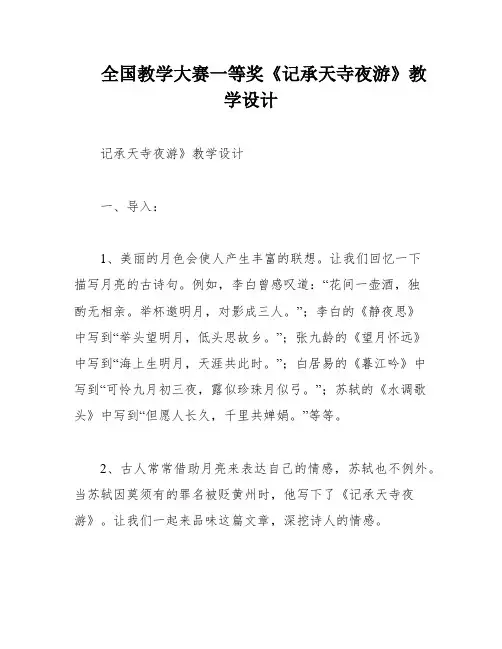 全国教学大赛一等奖《记承天寺夜游》教学设计

记承天寺夜游》教学设计

一、导入：

1、美丽的月色会使人产生丰富的联想。让我们回忆一下描写月亮的古诗句。例如，李白曾感叹道：“花间一壶酒，独酌无相亲。举杯邀明月，对影成三人。”；李白的《静夜思》中写到“举头望明月，低头思故乡。”；张九龄的《望月怀远》中写到“海上生明月，天涯共此时。”；白居易的《暮江吟》中写到“可怜九月初三夜，露似珍珠月似弓。”；苏轼的《水调歌头》中写到“但愿人长久，千里共婵娟。”等等。

2、古人常常借助月亮来表达自己的情感，苏轼也不例外。当苏轼因莫须有的罪名被贬黄州时，他写下了《记承天寺夜游》。让我们一起来品味这篇文章，深挖诗人的情感。